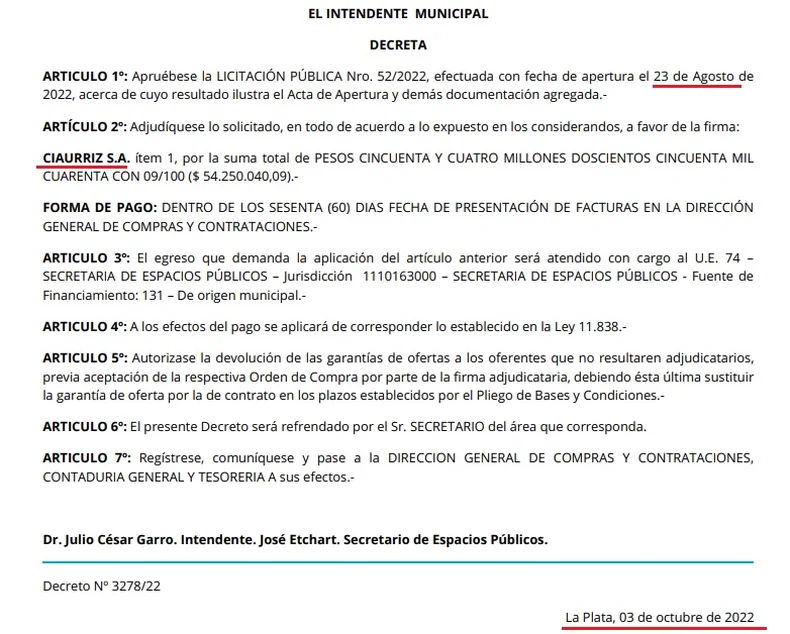 EL INTENDENTE MUNICIPAL

DECRETA

ARTICULO 1°: Apruébese la LICITACIÓN PÚBLICA Nro. 52/2022, efectuada con fecha de apertura el 23 de Agosto de 2022, acerca de cuyo resultado ilustra el Acta de Apertura y demás documentación agregada.-

ARTÍCULO 2°: Adjudíquese lo solicitado, en todo de acuerdo a lo expuesto en los considerandos, a favor de la firma:

CIAURRIZ S.A. ítem 1, por la suma total de PESOS CINCUENTA Y CUATRO MILLONES DOSCIENTOS CINCUENTA MIL CUARENTA CON 09/100 ($ 54.250.040,09).-

FORMA DE PAGO: DENTRO DE LOS SESENTA (60) DIAS FECHA DE PRESENTACIÓN DE FACTURAS EN LA DIRECCIÓN GENERAL DE COMPRAS Y CONTRATACIONES.-

ARTICULO 3°: El egreso que demanda la aplicación del artículo anterior será atendido con cargo al U.E. 74 – SECRETARIA DE ESPACIOS PÚBLICOS – Jurisdicción 1110163000 – SECRETARIA DE ESPACIOS PÚBLICOS - Fuente de Financiamiento: 131 – De origen municipal.-

ARTICULO 4°: A los efectos del pago se aplicará de corresponder lo establecido en la Ley 11.838.-

ARTICULO 5°: Autorizase la devolución de las garantías de ofertas a los oferentes que no resultaren adjudicatarios, previa aceptación de la respectiva Orden de Compra por parte de la firma adjudicataria, debiendo ésta última sustituir la garantía de oferta por la de contrato en los plazos establecidos por el Pliego de Bases y Condiciones.-

ARTICULO 6°: El presente Decreto será refrendado por el Sr. SECRETARIO del área que corresponda.

ARTICULO 7°: Regístrese, comuníquese y pase a la DIRECCION GENERAL DE COMPRAS Y CONTRATACIONES, CONTADURIA GENERAL Y TESORERIA A sus efectos.-

Dr. Julio César Garro. Intendente. José Etchart. Secretario de Espacios Públicos.

Decreto N° 3278/22

La Plata, 03 de octubre de 2022